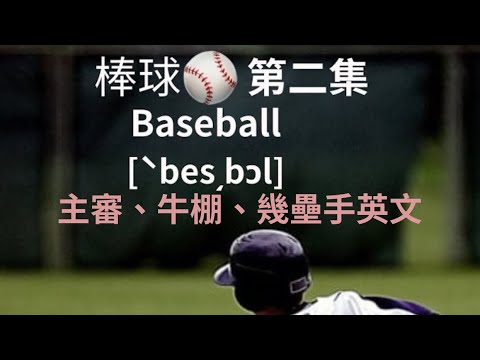 棒球 第二集
Baseball
[ˋbesˏbɔl]
主審、牛棚、幾壘手英文